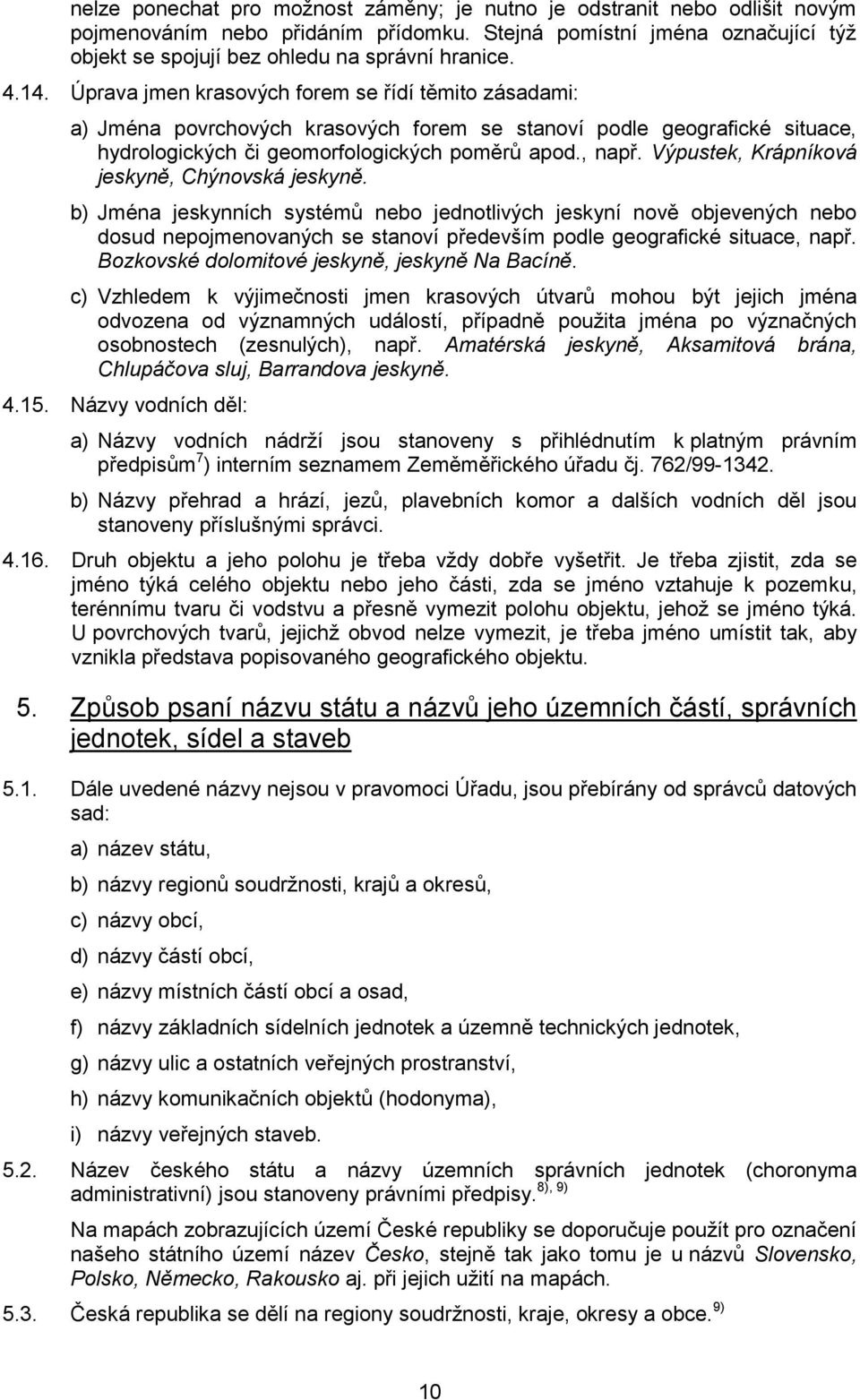 nelze ponechat pro možnost záměny; je nutno je odstranit nebo odlišit novým pojmenováním nebo přidáním přídomku. Stejná pomístní jména označující týž objekt se spojují bez ohledu na správní hranice.

4.14. Úprava jmen krasových forem se řídí těmito zásadami:

a) Jména povrchových krasových forem se stanoví podle geografické situace, hydrologických či geomorfologických poměrů apod., např. Výpustek, Krápníková jeskyně, Chýnovská jeskyně.

b) Jména jeskynních systémů nebo jednotlivých jeskyní nově objevených nebo dosud nepojmenovaných se stanoví především podle geografické situace, např. Bozkovské dolomitové jeskyně, jeskyně Na Bacíně.

c) Vzhledem k výjimečnosti jmen krasových útvarů mohou být jejich jména odvozena od významných událostí, případně použita jména po význačných osobnostech (zesnulých), např. Amatérská jeskyně, Aksamitová brána, Chlupáčova sluj, Barrandova jeskyně.

4.15. Názvy vodních děl:

a) Názvy vodních nádrží jsou stanoveny s přihlédnutím k platným právním předpisům$^{7}$) interním seznamem Zeměměřického úřadu čj. 762/99-1342.

b) Názvy přehrad a hrází, jezů, plavebních komor a dalších vodních děl jsou stanoveny příslušnými správci.

4.16. Druh objektu a jeho polohu je třeba vždy dobře vyšetřit. Je třeba zjistit, zda se jméno týká celého objektu nebo jeho části, zda se jméno vztahuje k pozemku, terénnímu tvaru či vodstvu a přesně vymezit polohu objektu, jehož se jméno týká. U povrchových tvarů, jejichž obvod nelze vymezit, je třeba jméno umístit tak, aby vznikla představa popisovaného geografického objektu.

5. Způsob psaní názvu státu a názvů jeho územních částí, správních jednotek, sídel a staveb

5.1. Dále uvedené názvy nejsou v pravomoci Úřadu, jsou přebírány od správců datových sad:

a) název státu,

b) názvy regionů soudržnosti, krajů a okresů,

c) názvy obcí,

d) názvy částí obcí,

e) názvy místních částí obcí a osad,

f) názvy základních sídelních jednotek a územně technických jednotek,

g) názvy ulic a ostatních veřejných prostranství,

h) názvy komunikačních objektů (hodonyma),

i) názvy veřejných staveb.

5.2. Název českého státu a názvy územních správních jednotek (choronyma administrativní) jsou stanoveny právními předpisy.$^{8), 9)}$

Na mapách zobrazujících území České republiky se doporučuje použít pro označení našeho státního území název Česko, stejně tak jako tomu je u názvů Slovensko, Polsko, Německo, Rakousko aj. při jejich užití na mapách.

5.3. Česká republika se dělí na regiony soudržnosti, kraje, okresy a obce.$^{9)}$

10